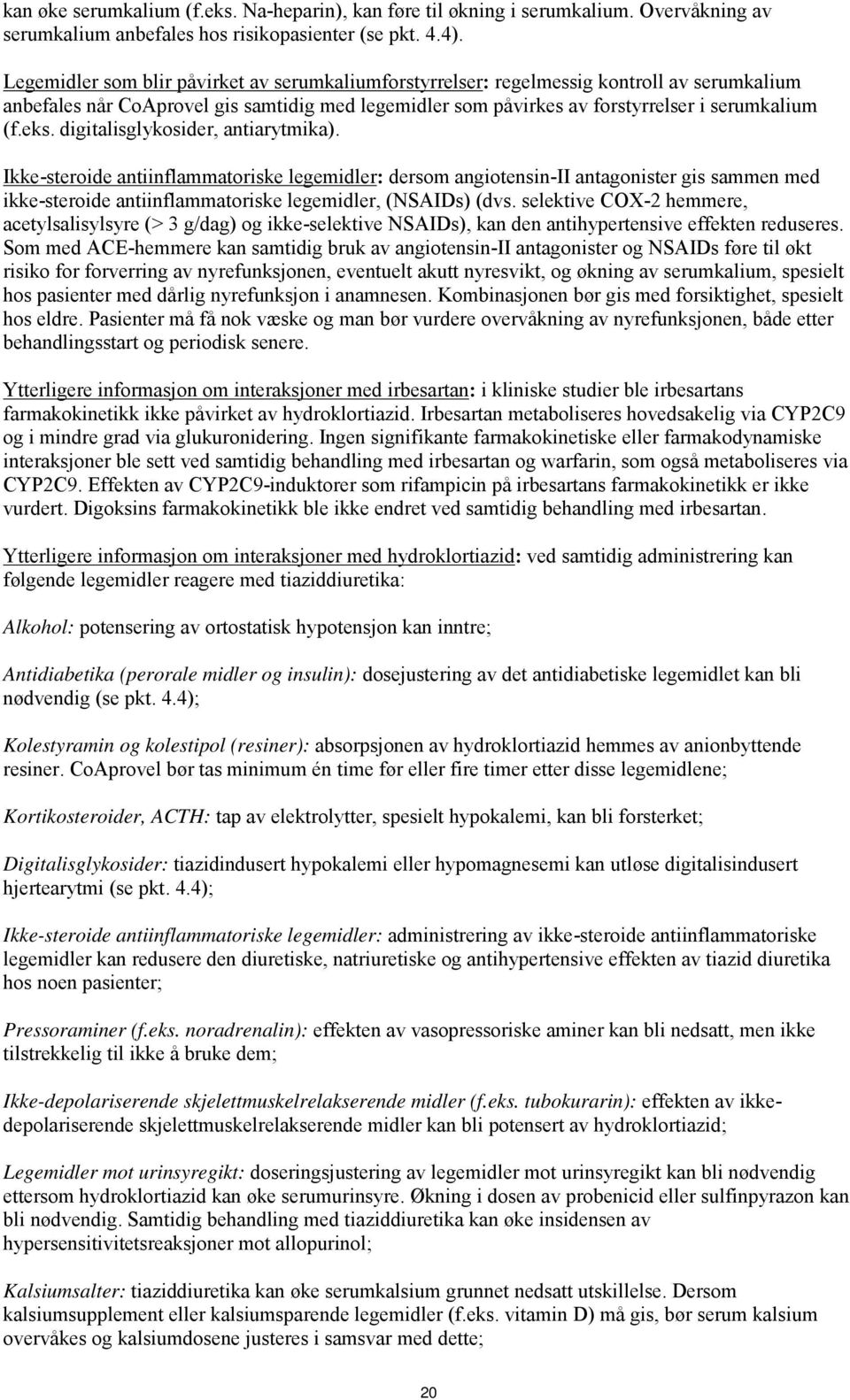 kan øke serumkalium (f.eks. Na-heparin), kan føre til økning i serumkalium. Overvåkning av serumkalium anbefales hos risikopasienter (se pkt. 4.4).

Legemidler som blir påvirket av serumkaliumforstyrrelser: regelmessig kontroll av serumkalium anbefales når CoAprovel gis samtidig med legemidler som påvirkes av forstyrrelser i serumkalium (f.eks. digitalisglykosider, antiarytmika).

Ikke-steroide antiinflammatoriske legemidler: dersom angiotensin-II antagonister gis sammen med ikke-steroide antiinflammatoriske legemidler, (NSAIDs) (dvs. selektive COX-2 hemmere, acetylsalisylsyre (> 3 g/dag) og ikke-selektive NSAIDs), kan den antihypertensive effekten reduseres. Som med ACE-hemmere kan samtidig bruk av angiotensin-II antagonister og NSAIDs føre til økt risiko for forverring av nyrefunksjonen, eventuelt akutt nyresvikt, og økning av serumkalium, spesielt hos pasienter med dårlig nyrefunksjon i anamnesen. Kombinasjonen bør gis med forsiktighet, spesielt hos eldre. Pasienter må få nok væske og man bør vurdere overvåkning av nyrefunksjonen, både etter behandlingsstart og periodisk senere.

Ytterligere informasjon om interaksjoner med irbesartan: i kliniske studier ble irbesartans farmakokinetikk ikke påvirket av hydroklortiazid. Irbesartan metaboliseres hovedsakelig via CYP2C9 og i mindre grad via glukuronidering. Ingen signifikante farmakokinetiske eller farmakodynamiske interaksjoner ble sett ved samtidig behandling med irbesartan og warfarin, som også metaboliseres via CYP2C9. Effekten av CYP2C9-induktorer som rifampicin på irbesartans farmakokinetikk er ikke vurdert. Digoksins farmakokinetikk ble ikke endret ved samtidig behandling med irbesartan.

Ytterligere informasjon om interaksjoner med hydroklortiazid: ved samtidig administrering kan følgende legemidler reagere med tiaziddiuretika:

Alkohol: potensering av ortostatisk hypotensjon kan inntre;

Antidiabetika (perorale midler og insulin): dosejustering av det antidiabetiske legemidlet kan bli nødvendig (se pkt. 4.4);

Kolestyramin og kolestipol (resiner): absorpsjonen av hydroklortiazid hemmes av anionbyttende resiner. CoAprovel bør tas minimum én time før eller fire timer etter disse legemidlene;

Kortikosteroider, ACTH: tap av elektrolytter, spesielt hypokalemi, kan bli forsterket;

Digitalisglykosider: tiazidindusert hypokalemi eller hypomagnesemi kan utløse digitalisindusert hjertearytmi (se pkt. 4.4);

Ikke-steroide antiinflammatoriske legemidler: administrering av ikke-steroide antiinflammatoriske legemidler kan redusere den diuretiske, natriuretiske og antihypertensive effekten av tiazid diuretika hos noen pasienter;

Pressoraminer (f.eks. noradrenalin): effekten av vasopressoriske aminer kan bli nedsatt, men ikke tilstrekkelig til ikke å bruke dem;

Ikke-depolariserende skjelettmuskelrelakserende midler (f.eks. tubokurarin): effekten av ikke-depolariserende skjelettmuskelrelakserende midler kan bli potensert av hydroklortiazid;

Legemidler mot urinsyregikt: doseringsjustering av legemidler mot urinsyregikt kan bli nødvendig ettersom hydroklortiazid kan øke serumurinsyre. Økning i dosen av probenicid eller sulfinpyrazon kan bli nødvendig. Samtidig behandling med tiaziddiuretika kan øke insidensen av hypersensitivitetsreaksjoner mot allopurinol;

Kalsiumsalter: tiaziddiuretika kan øke serumkalsium grunnet nedsatt utskillelse. Dersom kalsiumsupplement eller kalsiumsparende legemidler (f.eks. vitamin D) må gis, bør serum kalsium overvåkes og kalsiumdosene justeres i samsvar med dette;

20